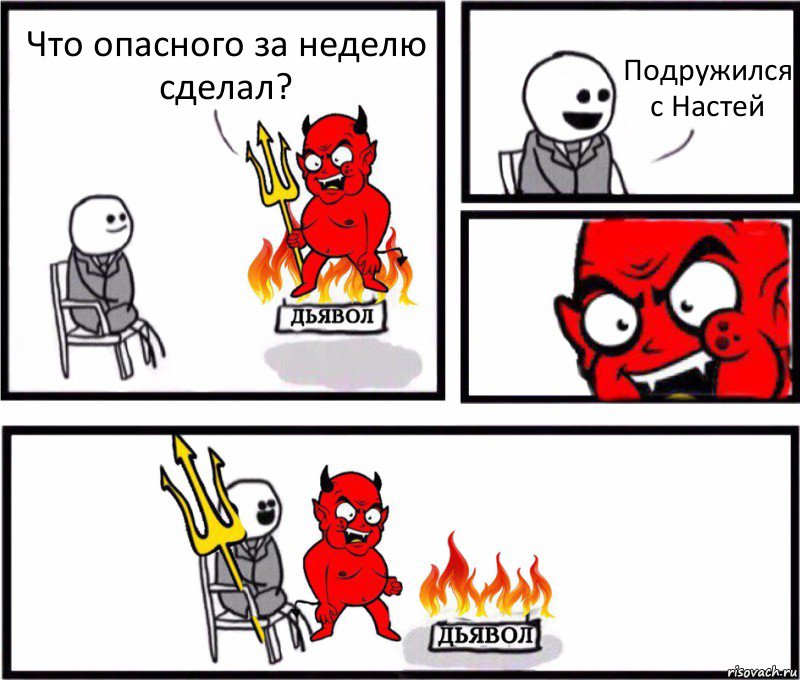 Что опасного за неделю сделал?

ДЬЯВОЛ

Подружился с Настей

ДЬЯВОЛ

risovach.ru